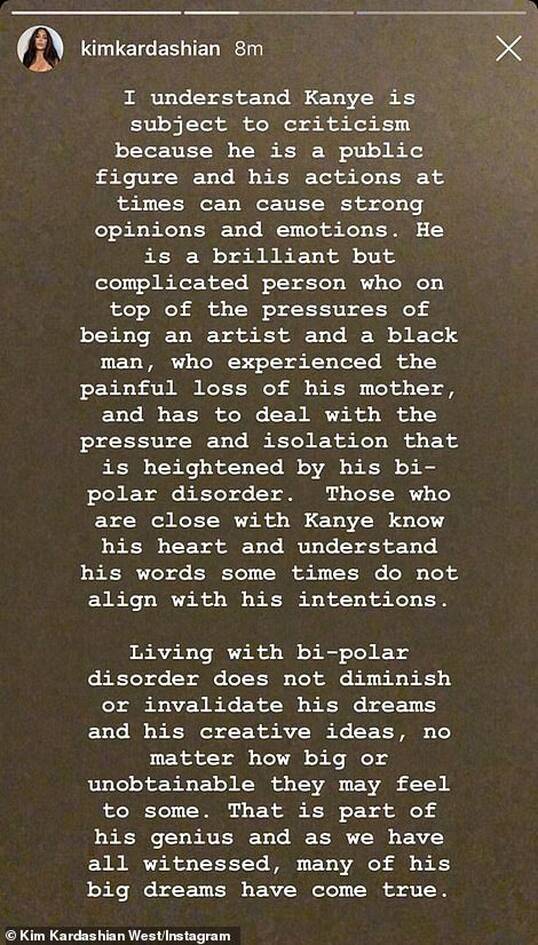 kimkardashian 8m

I understand Kanye is subject to criticism because he is a public figure and his actions at times can cause strong opinions and emotions. He is a brilliant but complicated person who on top of the pressures of being an artist and a black man, who experienced the painful loss of his mother, and has to deal with the pressure and isolation that is heightened by his bi-polar disorder.  Those who are close with Kanye know his heart and understand his words some times do not align with his intentions.

Living with bi-polar disorder does not diminish or invalidate his dreams and his creative ideas, no matter how big or unobtainable they may feel to some. That is part of his genius and as we have all witnessed, many of his big dreams have come true.

© Kim Kardashian West/Instagram